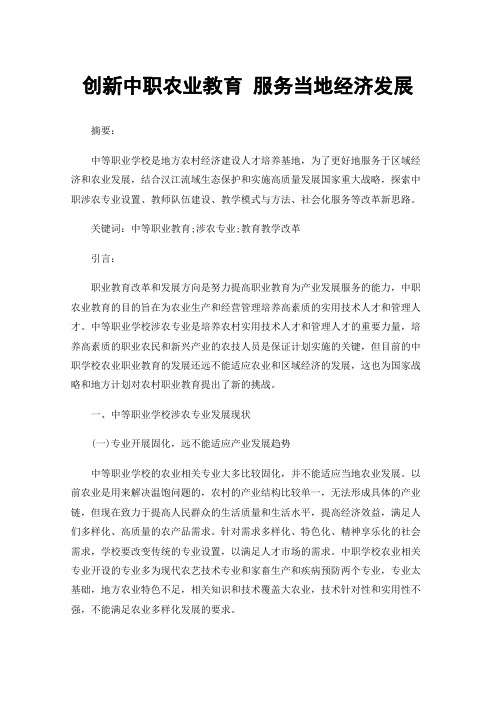 创新中职农业教育 服务当地经济发展

摘要：

中等职业学校是地方农村经济建设人才培养基地，为了更好地服务于区域经济和农业发展，结合汉江流域生态保护和实施高质量发展国家重大战略，探索中职涉农专业设置、教师队伍建设、教学模式与方法、社会化服务等改革新思路。

关键词：中等职业教育；涉农专业；教育教学改革

引言：

职业教育改革和发展方向是努力提高职业教育为产业发展服务的能力，中职农业教育的目的旨在为农业生产和经营管理培养高素质的实用技术人才和管理人才。中等职业学校涉农专业是培养农村实用技术人才和管理人才的重要力量，培养高素质的职业农民和新兴产业的农技人员是保证计划实施的关键，但目前的中职学校农业职业教育的发展还远不能适应农业和区域经济的发展，这也为国家战略和地方计划对农村职业教育提出了新的挑战。

一、中等职业学校涉农专业发展现状

(一)专业开展固化，远不能适应产业发展趋势

中等职业学校的农业相关专业大多比较固化，并不能适应当地农业发展。以前农业是用来解决温饱问题的，农村的产业结构比较单一，无法形成具体的产业链，但现在致力于提高人民群众的生活质量和生活水平，提高经济效益，满足人们多样化、高质量的农产品需求。针对需求多样化、特色化、精神享乐化的社会需求，学校要改变传统的专业设置，以满足人才市场的需求。中职学校农业相关专业开设的专业多为现代农艺技术专业和家畜生产和疾病预防两个专业，专业太基础，地方农业特色不足，相关知识和技术覆盖大农业，技术针对性和实用性不强，不能满足农业多样化发展的要求。